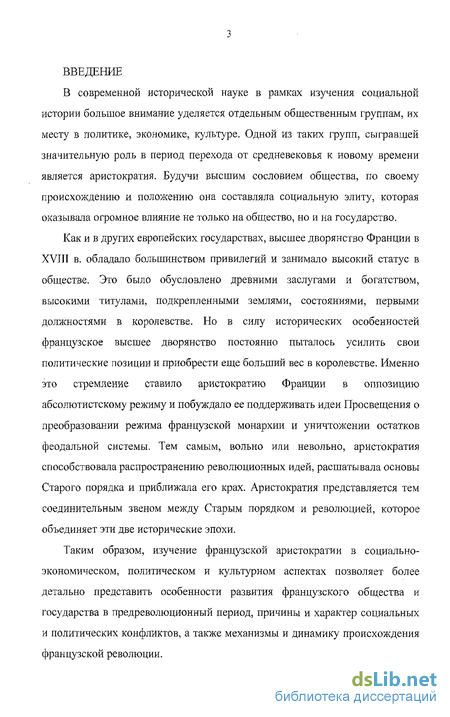 3

ВВЕДЕНИЕ

В современной исторической науке в рамках изучения социальной истории большое внимание уделяется отдельным общественным группам, их месту в политике, экономике, культуре. Одной из таких групп, сыгравшей значительную роль в период перехода от средневековья к новому времени является аристократия. Будучи высшим сословием общества, по своему происхождению и положению она составляла социальную элиту, которая оказывала огромное влияние не только на общество, но и на государство.

Как и в других европейских государствах, высшее дворянство Франции в XVIII в. обладало большинством привилегий и занимало высокий статус в обществе. Это было обусловлено древними заслугами и богатством, высокими титулами, подкрепленными землями, состояниями, первыми должностями в королевстве. Но в силу исторических особенностей французское высшее дворянство постоянно пыталось усилить свои политические позиции и приобрести еще больший вес в королевстве. Именно это стремление ставило аристократию Франции в оппозицию абсолютистскому режиму и побуждало ее поддерживать идеи Просвещения о преобразовании режима французской монархии и уничтожении остатков феодальной системы. Тем самым, вольно или невольно, аристократия способствовала распространению революционных идей, расшатывала основы Старого порядка и приближала его крах. Аристократия представляется тем соединительным звеном между Старым порядком и революцией, которое объединяет эти две исторические эпохи.

Таким образом, изучение французской аристократии в социально-экономическом, политическом и культурном аспектах позволяет более детально представить особенности развития французского общества и государства в предреволюционный период, причины и характер социальных и политических конфликтов, а также механизмы и динамику происхождения французской революции.

dsLib.net
библиотека диссертаций